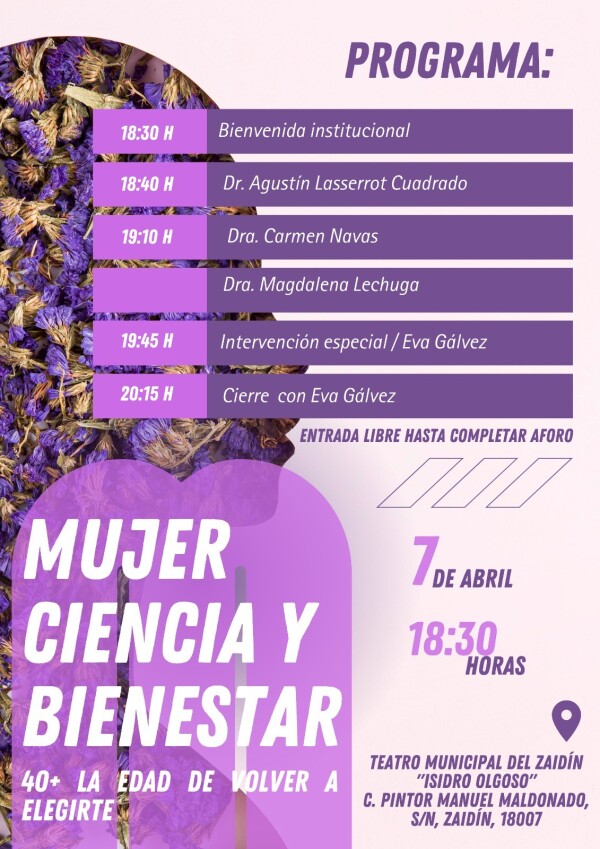 PROGRAMA:

18:30 H Bienvenida institucional

18:40 H Dr. Agustín Lasserrot Cuadrado

19:10 H Dra. Carmen Navas

Dra. Magdalena Lechuga

19:45 H Intervención especial / Eva Gálvez

20:15 H Cierre con Eva Gálvez

ENTRADA LIBRE HASTA COMPLETAR AFORO

MUJER CIENCIA Y BIENESTAR

40+ LA EDAD DE VOLVER A ELEGIRTE

7 DE ABRIL

18:30 HORAS

TEATRO MUNICIPAL DEL ZAIDÍN
"ISIDRO OLGOSO"
C. PINTOR MANUEL MALDONADO, S/N, ZAIDÍN, 18007